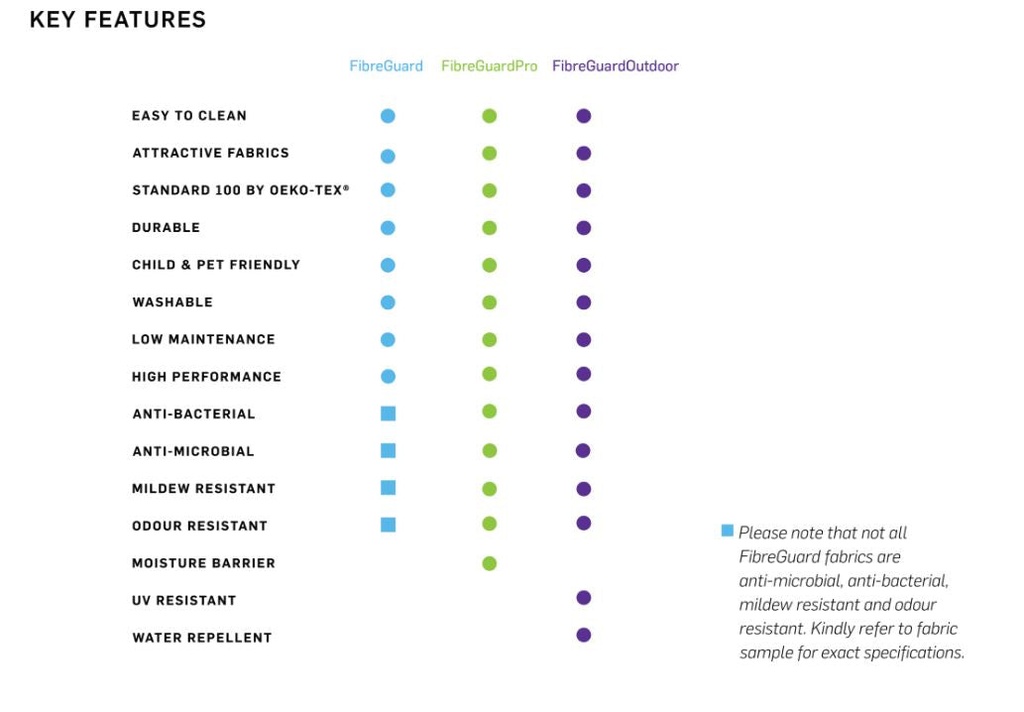 KEY FEATURES

| | FibreGuard | FibreGuardPro | FibreGuardOutdoor |
|---|---|---|---|
| EASY TO CLEAN | ● | ● | ● |
| ATTRACTIVE FABRICS | ● | ● | ● |
| STANDARD 100 BY OEKO-TEX® | ● | ● | ● |
| DURABLE | ● | ● | ● |
| CHILD & PET FRIENDLY | ● | ● | ● |
| WASHABLE | ● | ● | ● |
| LOW MAINTENANCE | ● | ● | ● |
| HIGH PERFORMANCE | ● | ● | ● |
| ANTI-BACTERIAL | ■ | ● | ● |
| ANTI-MICROBIAL | ■ | ● | ● |
| MILDEW RESISTANT | ■ | ● | ● |
| ODOUR RESISTANT | ■ | ● | ● |
| MOISTURE BARRIER | | ● | |
| UV RESISTANT | | | ● |
| WATER REPELLENT | | | ● |

■ Please note that not all FibreGuard fabrics are anti-microbial, anti-bacterial, mildew resistant and odour resistant. Kindly refer to fabric sample for exact specifications.